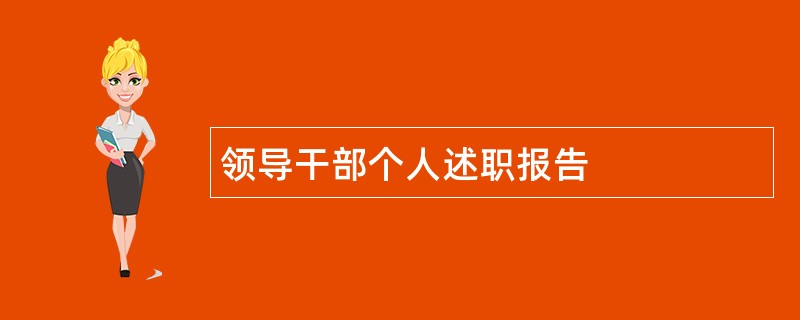 领导干部个人述职报告